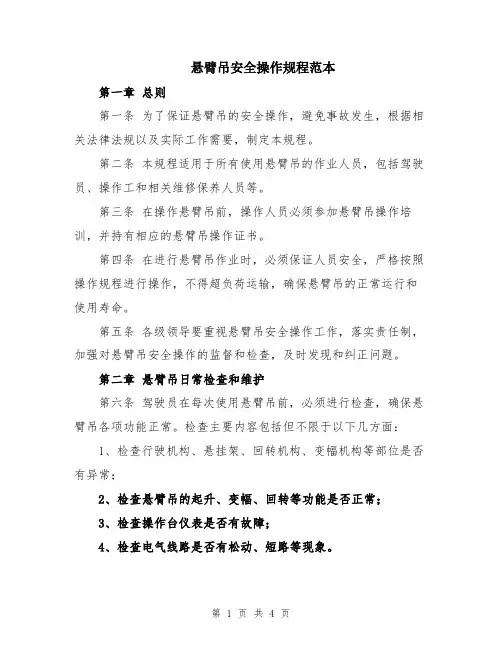 悬臂吊安全操作规程范本

第一章 总则

第一条 为了保证悬臂吊的安全操作，避免事故发生，根据相关法律法规以及实际工作需要，制定本规程。

第二条 本规程适用于所有使用悬臂吊的作业人员，包括驾驶员、操作工和相关维修保养人员等。

第三条 在操作悬臂吊前，操作人员必须参加悬臂吊操作培训，并持有相应的悬臂吊操作证书。

第四条 在进行悬臂吊作业时，必须保证人员安全，严格按照操作规程进行操作，不得超负荷运输，确保悬臂吊的正常运行和使用寿命。

第五条 各级领导要重视悬臂吊安全操作工作，落实责任制，加强对悬臂吊安全操作的监督和检查，及时发现和纠正问题。

第二章 悬臂吊日常检查和维护

第六条 驾驶员在每次使用悬臂吊前，必须进行检查，确保悬臂吊各项功能正常。检查主要内容包括但不限于以下几方面：

1、检查行驶机构、悬挂架、回转机构、变幅机构等部位是否有异常；

2、检查悬臂吊的起升、变幅、回转等功能是否正常；

3、检查操作台仪表是否有故障；

4、检查电气线路是否有松动、短路等现象。

第 1 页 共 4 页